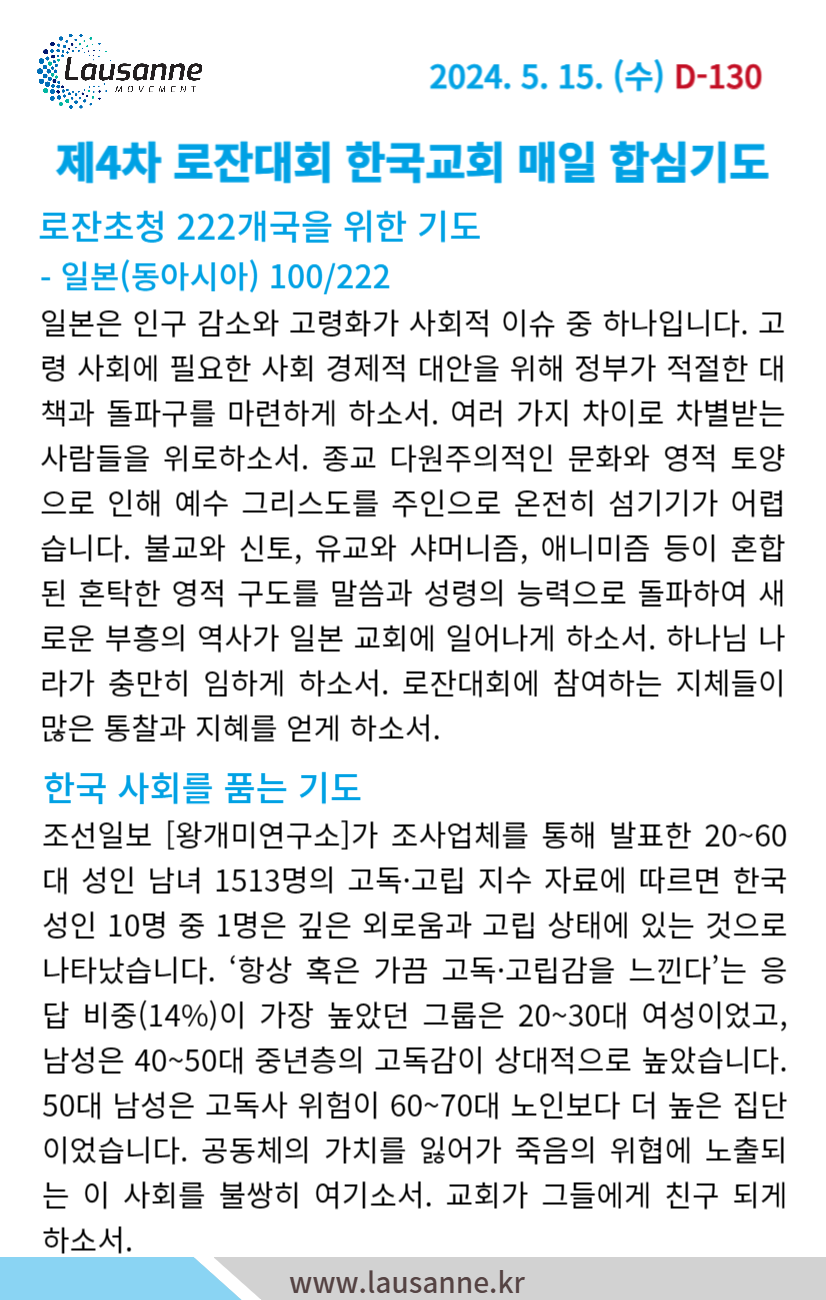 Lausanne
MOVEMENT

2024. 5. 15. (수) D-130

제4차 로잔대회 한국교회 매일 합심기도

로잔초청 222개국을 위한 기도
- 일본(동아시아) 100/222

일본은 인구 감소와 고령화가 사회적 이슈 중 하나입니다. 고령 사회에 필요한 사회 경제적 대안을 위해 정부가 적절한 대책과 돌파구를 마련하게 하소서. 여러 가지 차이로 차별받는 사람들을 위로하소서. 종교 다원주의적인 문화와 영적 토양으로 인해 예수 그리스도를 주인으로 온전히 섬기기가 어렵습니다. 불교와 신토, 유교와 샤머니즘, 애니미즘 등이 혼합된 혼탁한 영적 구도를 말씀과 성령의 능력으로 돌파하여 새로운 부흥의 역사가 일본 교회에 일어나게 하소서. 하나님 나라가 충만히 임하게 하소서. 로잔대회에 참여하는 지체들이 많은 통찰과 지혜를 얻게 하소서.

한국 사회를 품는 기도

조선일보 [왕개미연구소]가 조사업체를 통해 발표한 20~60대 성인 남녀 1513명의 고독·고립 지수 자료에 따르면 한국 성인 10명 중 1명은 깊은 외로움과 고립 상태에 있는 것으로 나타났습니다. '항상 혹은 가끔 고독·고립감을 느낀다'는 응답 비중(14%)이 가장 높았던 그룹은 20~30대 여성이었고, 남성은 40~50대 중년층의 고독감이 상대적으로 높았습니다. 50대 남성은 고독사 위험이 60~70대 노인보다 더 높은 집단이었습니다. 공동체의 가치를 잃어가 죽음의 위협에 노출되는 이 사회를 불쌍히 여기소서. 교회가 그들에게 친구 되게 하소서.

www.lausanne.kr